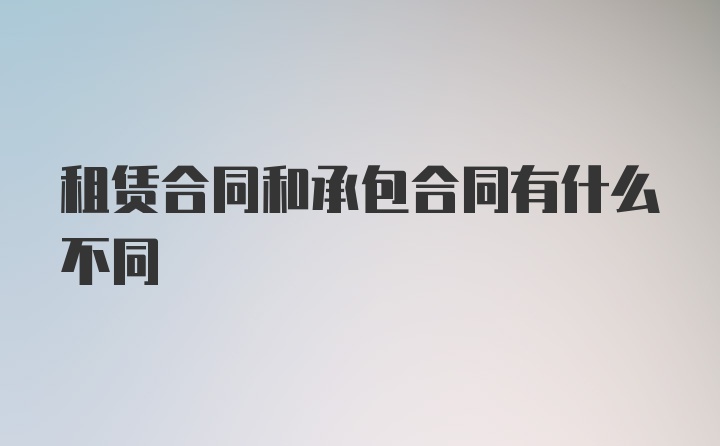 租赁合同和承包合同有什么不同